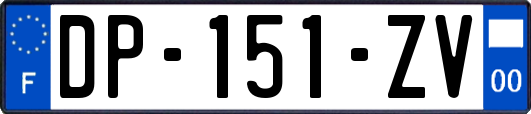 F
DP-151-ZV
00